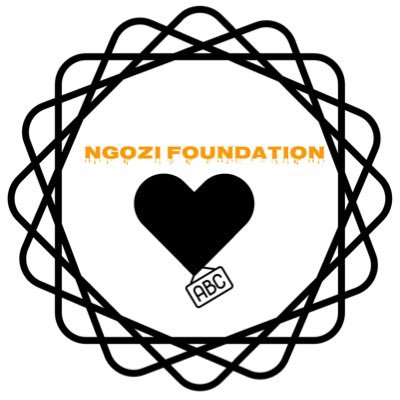 NGOZI FOUNDATION

ABC